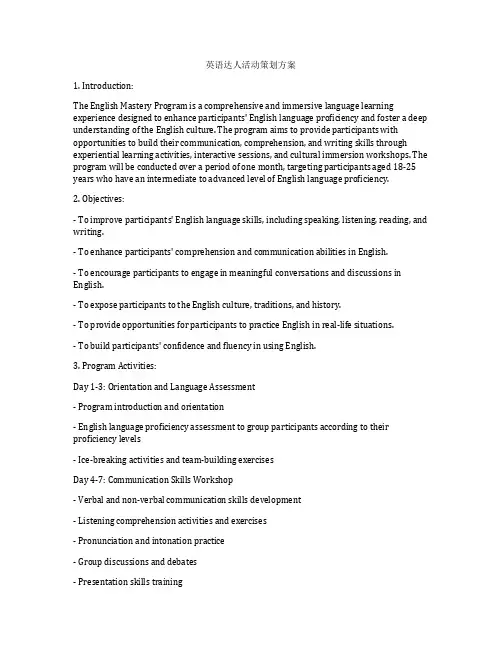 英语达人活动策划方案

1. Introduction:

The English Mastery Program is a comprehensive and immersive language learning experience designed to enhance participants' English language proficiency and foster a deep understanding of the English culture. The program aims to provide participants with opportunities to build their communication, comprehension, and writing skills through experiential learning activities, interactive sessions, and cultural immersion workshops. The program will be conducted over a period of one month, targeting participants aged 18-25 years who have an intermediate to advanced level of English language proficiency.

2. Objectives:

- To improve participants' English language skills, including speaking, listening, reading, and writing.

- To enhance participants' comprehension and communication abilities in English.

- To encourage participants to engage in meaningful conversations and discussions in English.

- To expose participants to the English culture, traditions, and history.

- To provide opportunities for participants to practice English in real-life situations.

- To build participants' confidence and fluency in using English.

3. Program Activities:

Day 1-3: Orientation and Language Assessment

- Program introduction and orientation

- English language proficiency assessment to group participants according to their proficiency levels

- Ice-breaking activities and team-building exercises

Day 4-7: Communication Skills Workshop

- Verbal and non-verbal communication skills development

- Listening comprehension activities and exercises

- Pronunciation and intonation practice

- Group discussions and debates

- Presentation skills training